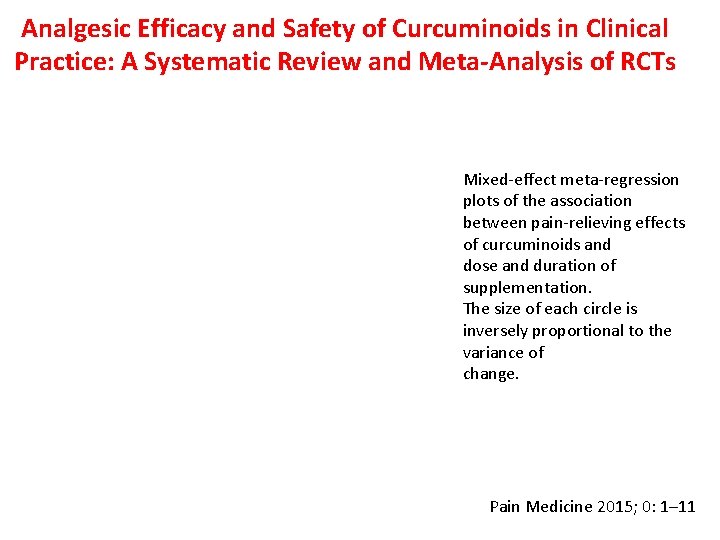 Analgesic Efficacy and Safety of Curcuminoids in Clinical Practice: A Systematic Review and Meta-Analysis of RCTs

Mixed-effect meta-regression plots of the association between pain-relieving effects of curcuminoids and dose and duration of supplementation.
The size of each circle is inversely proportional to the variance of change.

Pain Medicine 2015; 0: 1–11